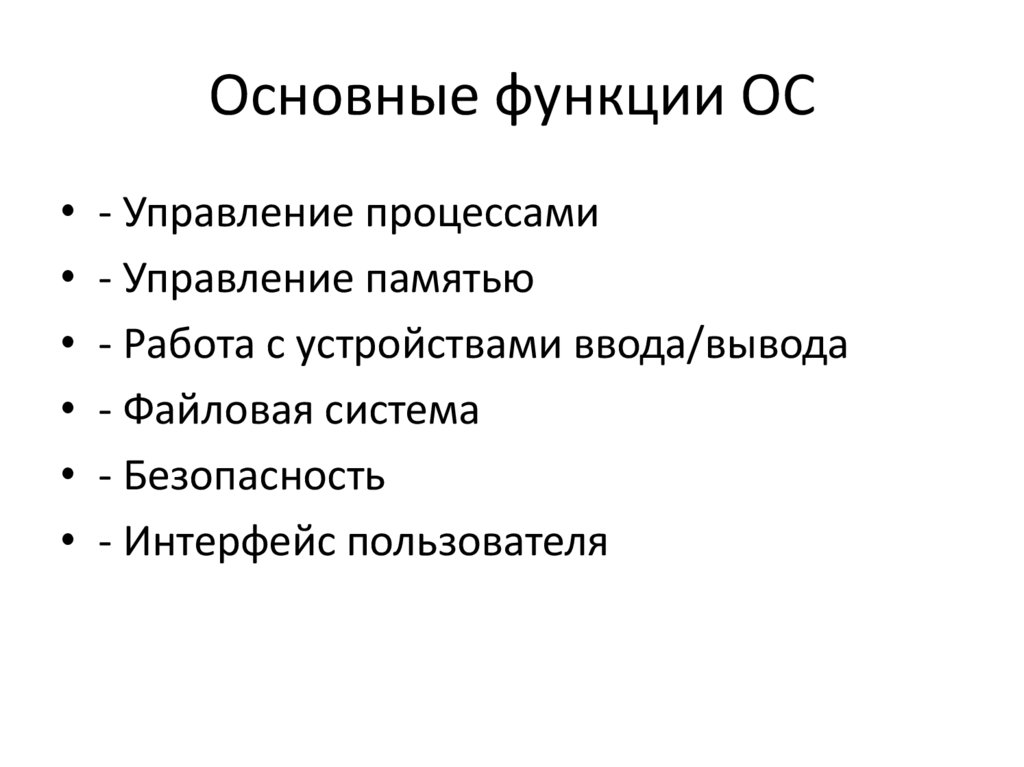 Основные функции ОС

• - Управление процессами
• - Управление памятью
• - Работа с устройствами ввода/вывода
• - Файловая система
• - Безопасность
• - Интерфейс пользователя